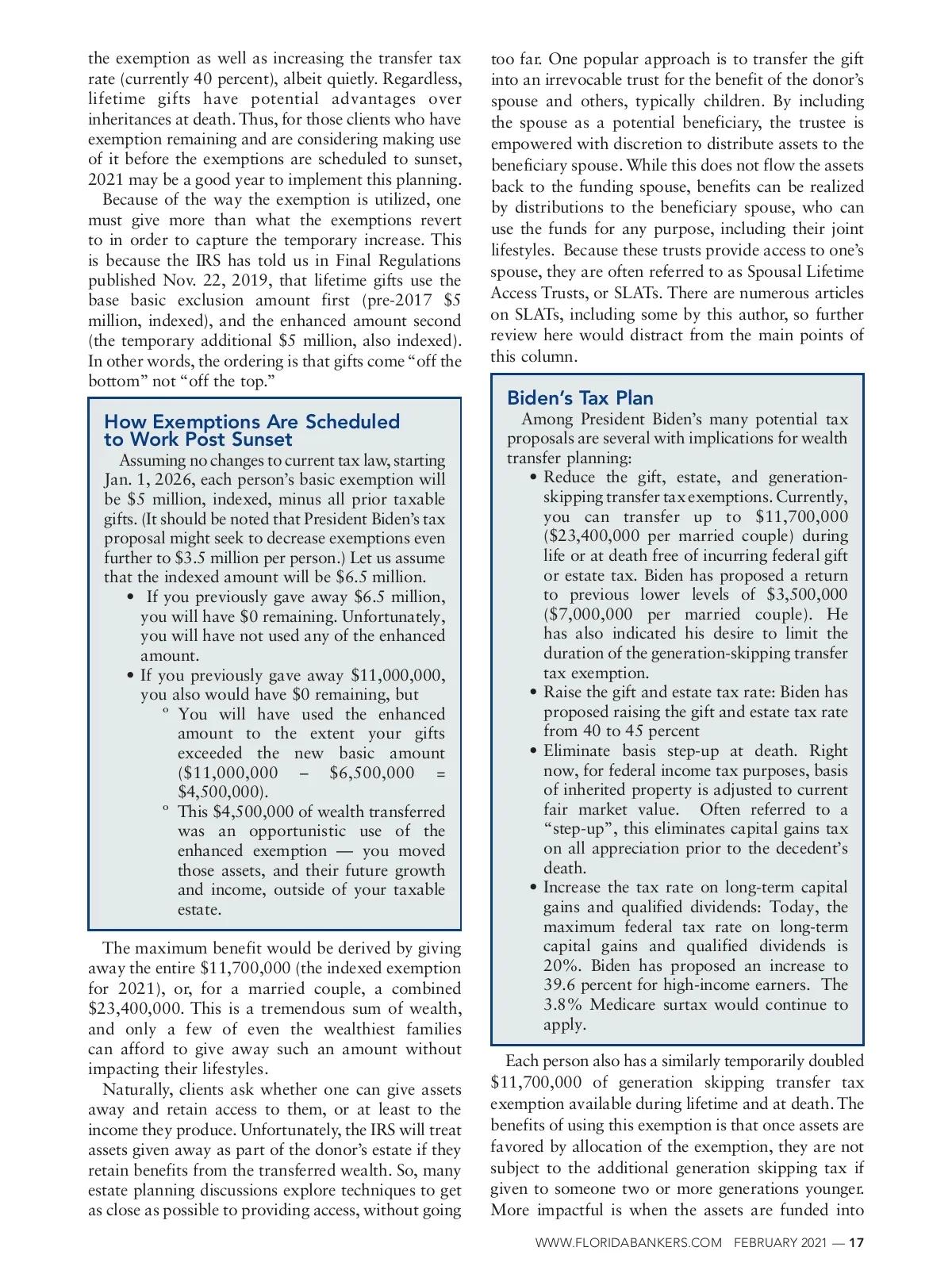 the exemption as well as increasing the transfer tax rate (currently 40 percent), albeit quietly. Regardless, lifetime gifts have potential advantages over inheritances at death. Thus, for those clients who have exemption remaining and are considering making use of it before the exemptions are scheduled to sunset, 2021 may be a good year to implement this planning.

Because of the way the exemption is utilized, one must give more than what the exemptions revert to in order to capture the temporary increase. This is because the IRS has told us in Final Regulations published Nov. 22, 2019, that lifetime gifts use the base basic exclusion amount first (pre-2017 $5 million, indexed), and the enhanced amount second (the temporary additional $5 million, also indexed). In other words, the ordering is that gifts come "off the bottom" not "off the top."

How Exemptions Are Scheduled to Work Post Sunset

Assuming no changes to current tax law, starting Jan. 1, 2026, each person's basic exemption will be $5 million, indexed, minus all prior taxable gifts. (It should be noted that President Biden's tax proposal might seek to decrease exemptions even further to $3.5 million per person.) Let us assume that the indexed amount will be $6.5 million.

• If you previously gave away $6.5 million, you will have $0 remaining. Unfortunately, you will have not used any of the enhanced amount.

• If you previously gave away $11,000,000, you also would have $0 remaining, but

º You will have used the enhanced amount to the extent your gifts exceeded the new basic amount ($11,000,000 – $6,500,000 = $4,500,000).

º This $4,500,000 of wealth transferred was an opportunistic use of the enhanced exemption — you moved those assets, and their future growth and income, outside of your taxable estate.

The maximum benefit would be derived by giving away the entire $11,700,000 (the indexed exemption for 2021), or, for a married couple, a combined $23,400,000. This is a tremendous sum of wealth, and only a few of even the wealthiest families can afford to give away such an amount without impacting their lifestyles.

Naturally, clients ask whether one can give assets away and retain access to them, or at least to the income they produce. Unfortunately, the IRS will treat assets given away as part of the donor's estate if they retain benefits from the transferred wealth. So, many estate planning discussions explore techniques to get as close as possible to providing access, without going too far. One popular approach is to transfer the gift into an irrevocable trust for the benefit of the donor's spouse and others, typically children. By including the spouse as a potential beneficiary, the trustee is empowered with discretion to distribute assets to the beneficiary spouse. While this does not flow the assets back to the funding spouse, benefits can be realized by distributions to the beneficiary spouse, who can use the funds for any purpose, including their joint lifestyles. Because these trusts provide access to one's spouse, they are often referred to as Spousal Lifetime Access Trusts, or SLATs. There are numerous articles on SLATs, including some by this author, so further review here would distract from the main points of this column.

Biden's Tax Plan

Among President Biden's many potential tax proposals are several with implications for wealth transfer planning:

• Reduce the gift, estate, and generation-skipping transfer tax exemptions. Currently, you can transfer up to $11,700,000 ($23,400,000 per married couple) during life or at death free of incurring federal gift or estate tax. Biden has proposed a return to previous lower levels of $3,500,000 ($7,000,000 per married couple). He has also indicated his desire to limit the duration of the generation-skipping transfer tax exemption.

• Raise the gift and estate tax rate: Biden has proposed raising the gift and estate tax rate from 40 to 45 percent

• Eliminate basis step-up at death. Right now, for federal income tax purposes, basis of inherited property is adjusted to current fair market value. Often referred to a "step-up", this eliminates capital gains tax on all appreciation prior to the decedent's death.

• Increase the tax rate on long-term capital gains and qualified dividends: Today, the maximum federal tax rate on long-term capital gains and qualified dividends is 20%. Biden has proposed an increase to 39.6 percent for high-income earners. The 3.8% Medicare surtax would continue to apply.

Each person also has a similarly temporarily doubled $11,700,000 of generation skipping transfer tax exemption available during lifetime and at death. The benefits of using this exemption is that once assets are favored by allocation of the exemption, they are not subject to the additional generation skipping tax if given to someone two or more generations younger. More impactful is when the assets are funded into

WWW.FLORIDABANKERS.COM FEBRUARY 2021 — 17